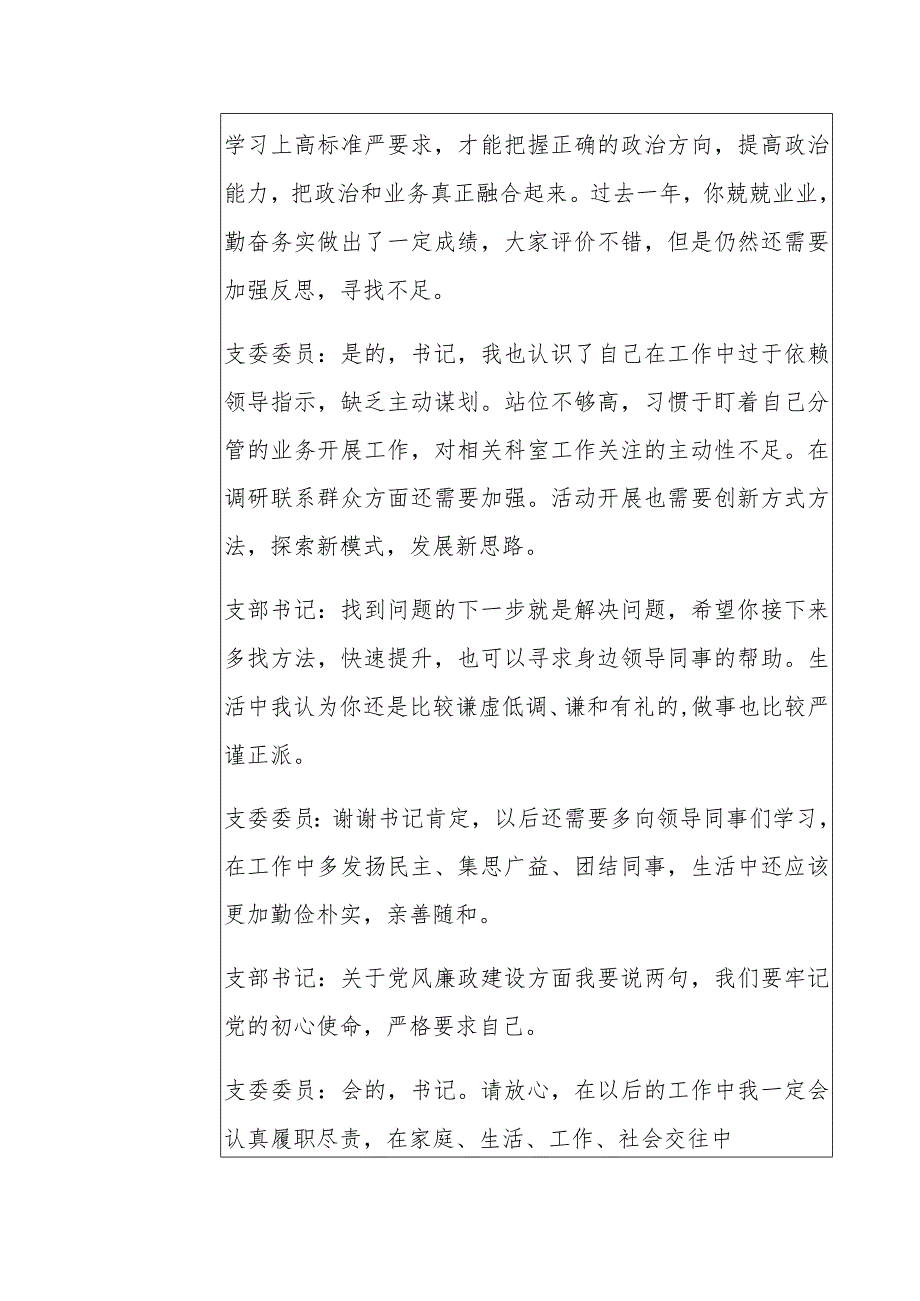 学习上高标准严要求，才能把握正确的政治方向，提高政治能力，把政治和业务真正融合起来。过去一年，你兢兢业业，勤奋务实做出了一定成绩，大家评价不错，但是仍然还需要加强反思，寻找不足。

支委委员：是的，书记，我也认识了自己在工作中过于依赖领导指示，缺乏主动谋划。站位不够高，习惯于盯着自己分管的业务开展工作，对相关科室工作关注的主动性不足。在调研联系群众方面还需要加强。活动开展也需要创新方式方法，探索新模式，发展新思路。

支部书记：找到问题的下一步就是解决问题，希望你接下来多找方法，快速提升，也可以寻求身边领导同事的帮助。生活中我认为你还是比较谦虚低调、谦和有礼的,做事也比较严谨正派。

支委委员：谢谢书记肯定，以后还需要多向领导同事们学习，在工作中多发扬民主、集思广益、团结同事，生活中还应该更加勤俭朴实，亲善随和。

支部书记：关于党风廉政建设方面我要说两句，我们要牢记党的初心使命，严格要求自己。

支委委员：会的，书记。请放心，在以后的工作中我一定会认真履职尽责，在家庭、生活、工作、社会交往中